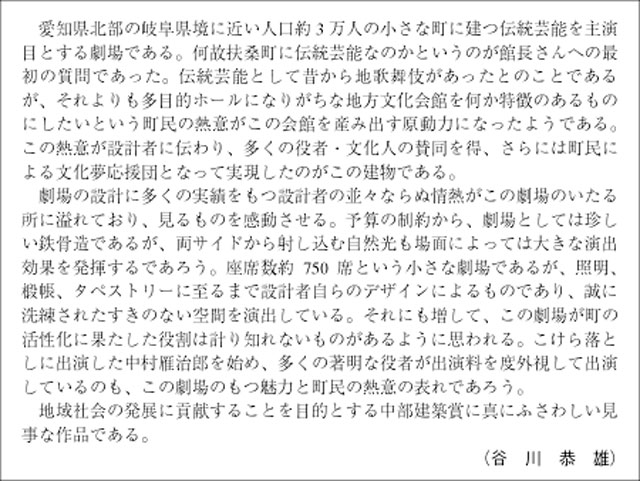 愛知県北部の岐阜県境に近い人口約３万人の小さな町に建つ伝統芸能を主演目とする劇場である。何故扶桑町に伝統芸能なのかというのが館長さんへの最初の質問であった。伝統芸能として昔から地歌舞伎があったとのことであるが、それよりも多目的ホールになりがちな地方文化会館を何か特徴のあるものにしたいという町民の熱意がこの会館を産み出す原動力になったようである。この熱意が設計者に伝わり、多くの役者・文化人の賛同を得、さらには町民による文化夢応援団となって実現したのがこの建物である。

劇場の設計に多くの実績をもつ設計者の並々ならぬ情熱がこの劇場のいたる所に溢れており、見るものを感動させる。予算の制約から、劇場としては珍しい鉄骨造であるが、両サイドから射し込む自然光も場面によっては大きな演出効果を発揮するであろう。座席数約 750 席という小さな劇場であるが、照明、緞帳、タペストリーに至るまで設計者自らのデザインによるものであり、誠に洗練されたすきのない空間を演出している。それにも増して、この劇場が町の活性化に果たした役割は計り知れないものがあるように思われる。こけら落としに出演した中村雁治郎を始め、多くの著明な役者が出演料を度外視して出演しているのも、この劇場のもつ魅力と町民の熱意の表れであろう。

地域社会の発展に貢献することを目的とする中部建築賞に真にふさわしい見事な作品である。

（谷　川　恭　雄）